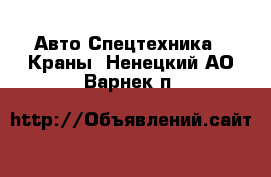 Авто Спецтехника
Краны  Ненецкий АО
Варнек п

http://Объявлений.сайт